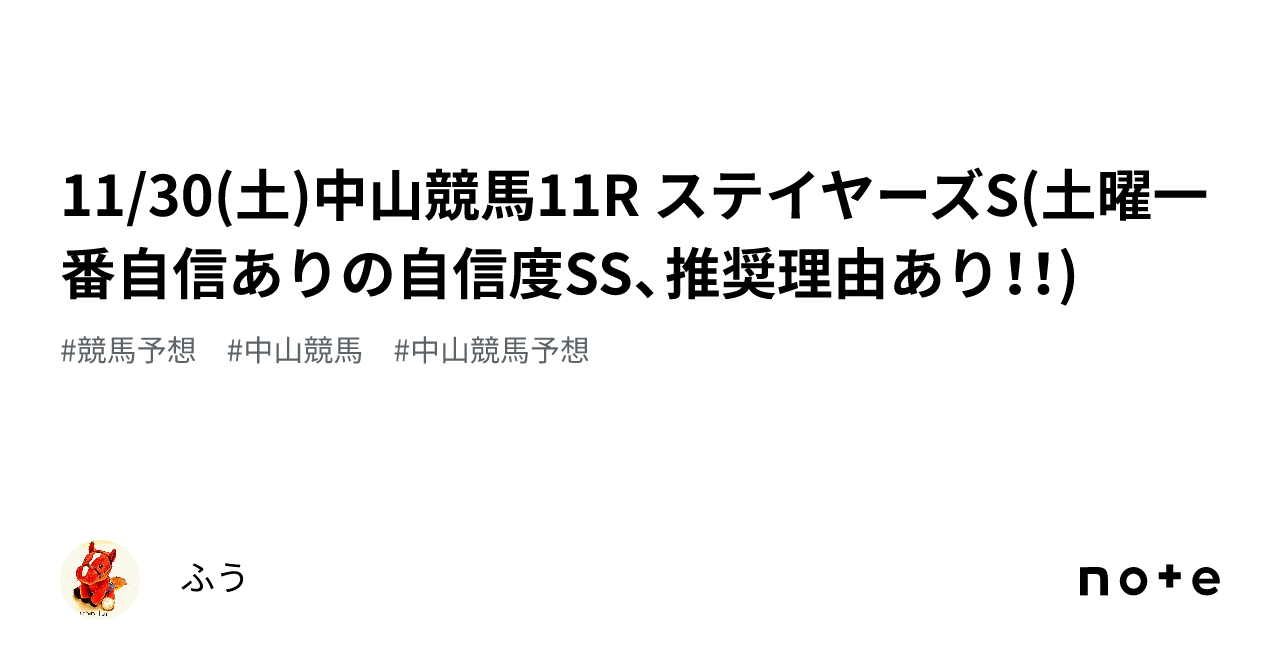 11/30(土)中山競馬11R ステイヤーズS(土曜一番自信ありの自信度SS、推奨理由あり!!)

#競馬予想　#中山競馬　#中山競馬予想

ふう

note